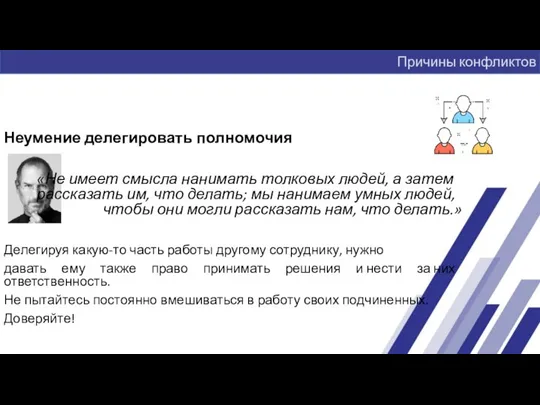 Причины конфликтов

Неумение делегировать полномочия

«Не имеет смысла нанимать толковых людей, а затем рассказать им, что делать; мы нанимаем умных людей, чтобы они могли рассказать нам, что делать.»

Делегируя какую-то часть работы другому сотруднику, нужно давать ему также право принимать решения и нести за них ответственность.

Не пытайтесь постоянно вмешиваться в работу своих подчиненных.

Доверяйте!